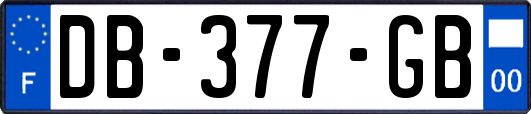 F

DB-377-GB

00